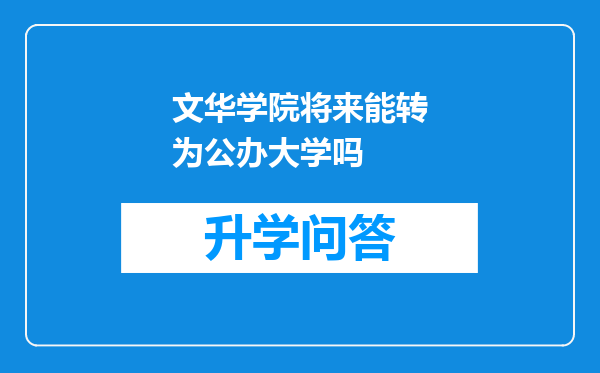 文华学院将来能转为公办大学吗

升学问答